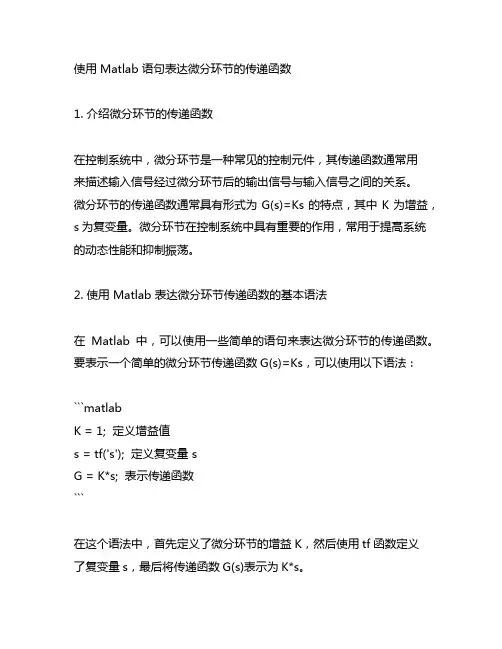 使用 Matlab 语句表达微分环节的传递函数

1. 介绍微分环节的传递函数

在控制系统中，微分环节是一种常见的控制元件，其传递函数通常用来描述输入信号经过微分环节后的输出信号与输入信号之间的关系。微分环节的传递函数通常具有形式为 G(s)=Ks 的特点，其中 K 为增益，s 为复变量。微分环节在控制系统中具有重要的作用，常用于提高系统的动态性能和抑制振荡。

2. 使用 Matlab 表达微分环节传递函数的基本语法

在 Matlab 中，可以使用一些简单的语句来表达微分环节的传递函数。要表示一个简单的微分环节传递函数 G(s)=Ks，可以使用以下语法：

```matlab
K = 1; 定义增益值
s = tf('s'); 定义复变量 s
G = K*s; 表示传递函数
```

在这个语法中，首先定义了微分环节的增益 K，然后使用 tf 函数定义了复变量 s，最后将传递函数 G(s)表示为 K*s。